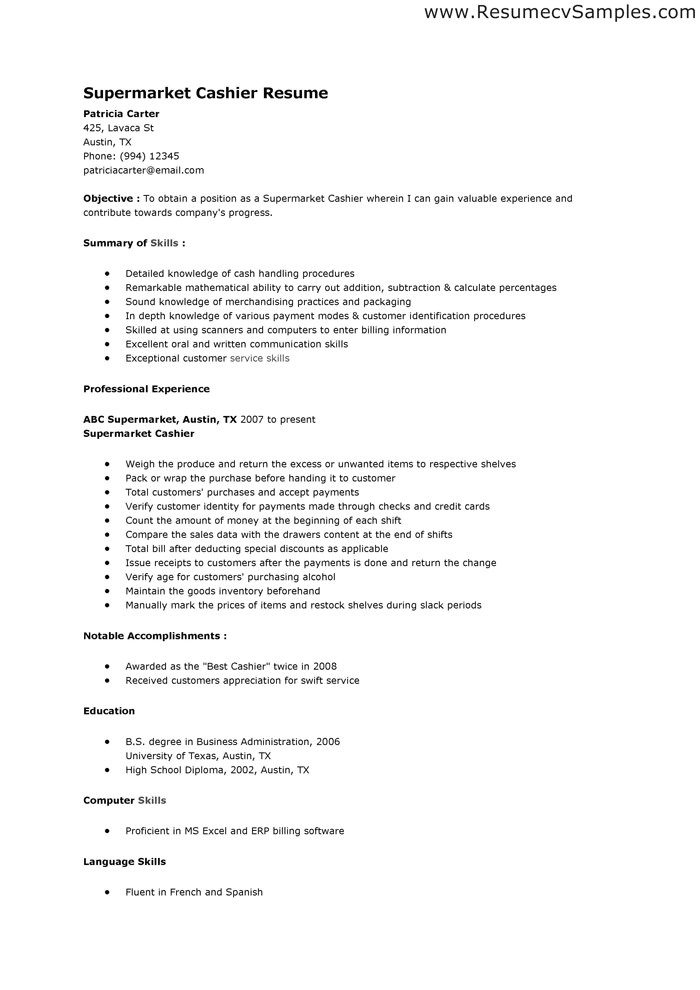 www.ResumecvSamples.com

Supermarket Cashier Resume

Patricia Carter
425, Lavaca St
Austin, TX
Phone: (994) 12345
patriciacarter@email.com

Objective : To obtain a position as a Supermarket Cashier wherein I can gain valuable experience and contribute towards company's progress.

Summary of Skills :

- Detailed knowledge of cash handling procedures
- Remarkable mathematical ability to carry out addition, subtraction & calculate percentages
- Sound knowledge of merchandising practices and packaging
- In depth knowledge of various payment modes & customer identification procedures
- Skilled at using scanners and computers to enter billing information
- Excellent oral and written communication skills
- Exceptional customer service skills

Professional Experience

ABC Supermarket, Austin, TX 2007 to present
Supermarket Cashier

- Weigh the produce and return the excess or unwanted items to respective shelves
- Pack or wrap the purchase before handing it to customer
- Total customers' purchases and accept payments
- Verify customer identity for payments made through checks and credit cards
- Count the amount of money at the beginning of each shift
- Compare the sales data with the drawers content at the end of shifts
- Total bill after deducting special discounts as applicable
- Issue receipts to customers after the payments is done and return the change
- Verify age for customers' purchasing alcohol
- Maintain the goods inventory beforehand
- Manually mark the prices of items and restock shelves during slack periods

Notable Accomplishments :

- Awarded as the "Best Cashier" twice in 2008
- Received customers appreciation for swift service

Education

- B.S. degree in Business Administration, 2006
  University of Texas, Austin, TX
- High School Diploma, 2002, Austin, TX

Computer Skills

- Proficient in MS Excel and ERP billing software

Language Skills

- Fluent in French and Spanish